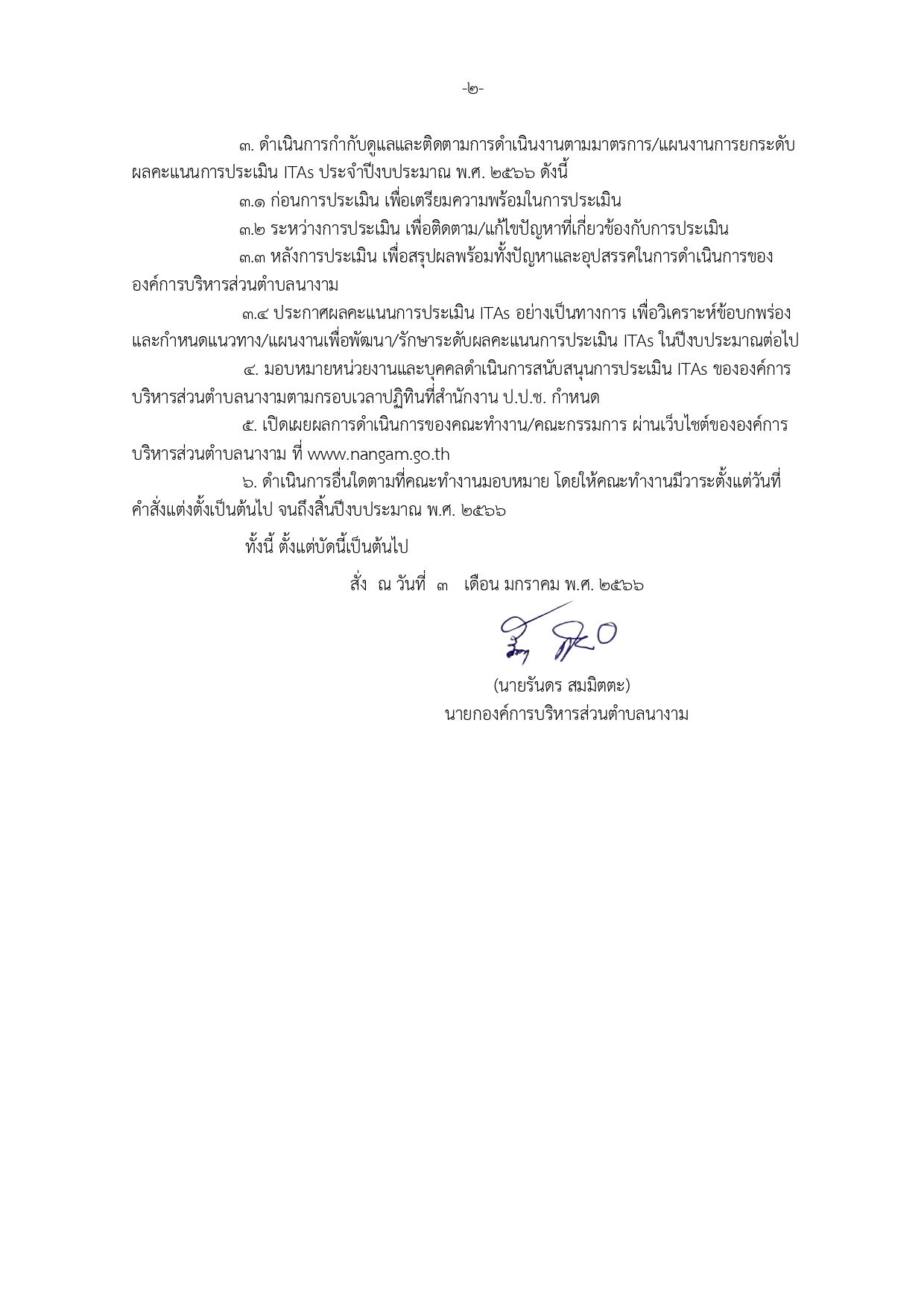 -๒-

๓. ดำเนินการกำกับดูแลและติดตามการดำเนินงานตามมาตรการ/แผนงานการยกระดับผลคะแนนการประเมิน ITAs ประจำปีงบประมาณ พ.ศ. ๒๕๖๖ ดังนี้

๓.๑ ก่อนการประเมิน เพื่อเตรียมความพร้อมในการประเมิน

๓.๒ ระหว่างการประเมิน เพื่อติดตาม/แก้ไขปัญหาที่เกี่ยวข้องกับการประเมิน

๓.๓ หลังการประเมิน เพื่อสรุปผลพร้อมทั้งปัญหาและอุปสรรคในการดำเนินการขององค์การบริหารส่วนตำบลนางาม

๓.๔ ประกาศผลคะแนนการประเมิน ITAs อย่างเป็นทางการ เพื่อวิเคราะห์ข้อบกพร่องและกำหนดแนวทาง/แผนงานเพื่อพัฒนา/รักษาระดับผลคะแนนการประเมิน ITAs ในปีงบประมาณต่อไป

๔. มอบหมายหน่วยงานและบุคคลดำเนินการสนับสนุนการประเมิน ITAs ขององค์การบริหารส่วนตำบลนางามตามกรอบเวลาปฏิทินที่สำนักงาน ป.ป.ช. กำหนด

๕. เปิดเผยผลการดำเนินการของคณะทำงาน/คณะกรรมการ ผ่านเว็บไซต์ขององค์การบริหารส่วนตำบลนางาม ที่ www.nangam.go.th

๖. ดำเนินการอื่นใดตามที่คณะทำงานมอบหมาย โดยให้คณะทำงานมีวาระตั้งแต่วันที่คำสั่งแต่งตั้งเป็นต้นไป จนถึงสิ้นปีงบประมาณ พ.ศ. ๒๕๖๖

ทั้งนี้ ตั้งแต่บัดนี้เป็นต้นไป

สั่ง ณ วันที่ ๓ เดือน มกราคม พ.ศ. ๒๕๖๖

(นายรันดร สมมิตตะ)
นายกองค์การบริหารส่วนตำบลนางาม